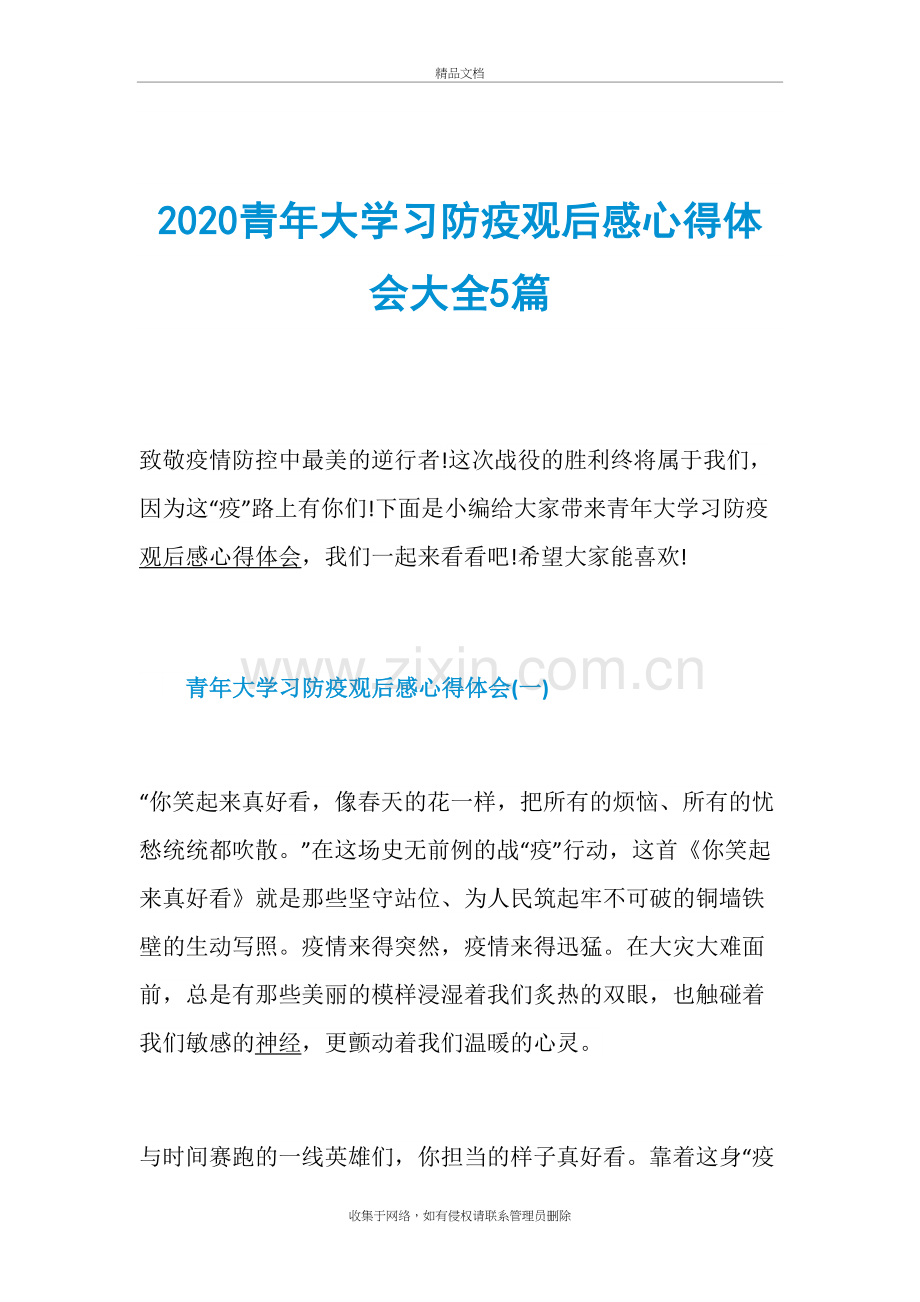 精品文档

2020青年大学习防疫观后感心得体会大全5篇

致敬疫情防控中最美的逆行者!这次战役的胜利终将属于我们，因为这“疫”路上有你们!下面是小编给大家带来青年大学习防疫观后感心得体会，我们一起来看看吧!希望大家能喜欢!

www.zixin.com.cn

青年大学习防疫观后感心得体会(一)

“你笑起来真好看，像春天的花一样，把所有的烦恼、所有的忧愁统统都吹散。”在这场史无前例的战“疫”行动，这首《你笑起来真好看》就是那些坚守站位、为人民筑起牢不可破的铜墙铁壁的生动写照。疫情来得突然，疫情来得迅猛。在大灾大难面前，总是有那些美丽的模样浸湿着我们炙热的双眼，也触碰着我们敏感的神经，更颤动着我们温暖的心灵。

与时间赛跑的一线英雄们，你担当的样子真好看。靠着这身“疫

收集于网络，如有侵权请联系管理员删除